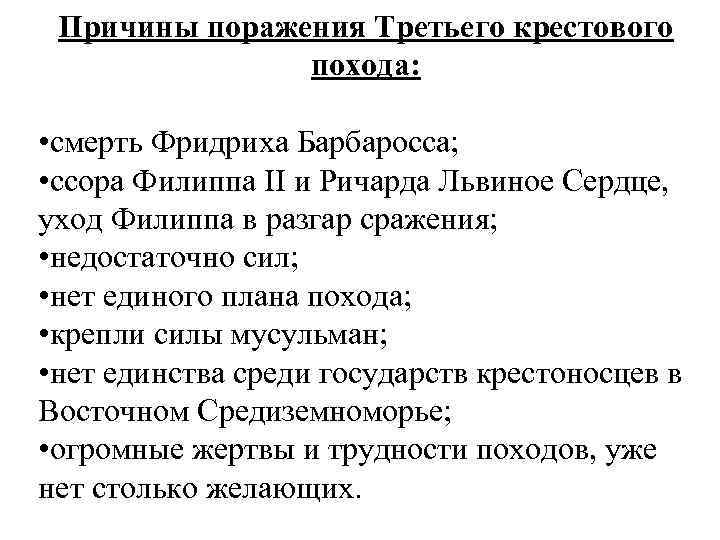 Причины поражения Третьего крестового похода:

•смерть Фридриха Барбаросса;
•ссора Филиппа II и Ричарда Львиное Сердце, уход Филиппа в разгар сражения;
•недостаточно сил;
•нет единого плана похода;
•крепли силы мусульман;
•нет единства среди государств крестоносцев в Восточном Средиземноморье;
•огромные жертвы и трудности походов, уже нет столько желающих.